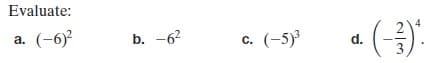 Evaluate:

a. $(-6)^2$ b. $-6^2$ c. $(-5)^3$ d. $\left(-\frac{2}{3}\right)^4$.